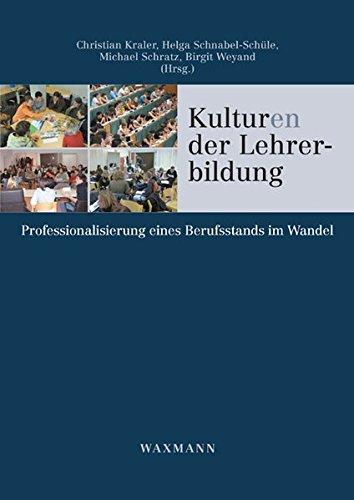 Christian Kraler, Helga Schnabel-Schüle, Michael Schratz, Birgit Weyand (Hrsg.)

Kulturen der Lehrerbildung

Professionalisierung eines Berufsstands im Wandel

WAXMANN